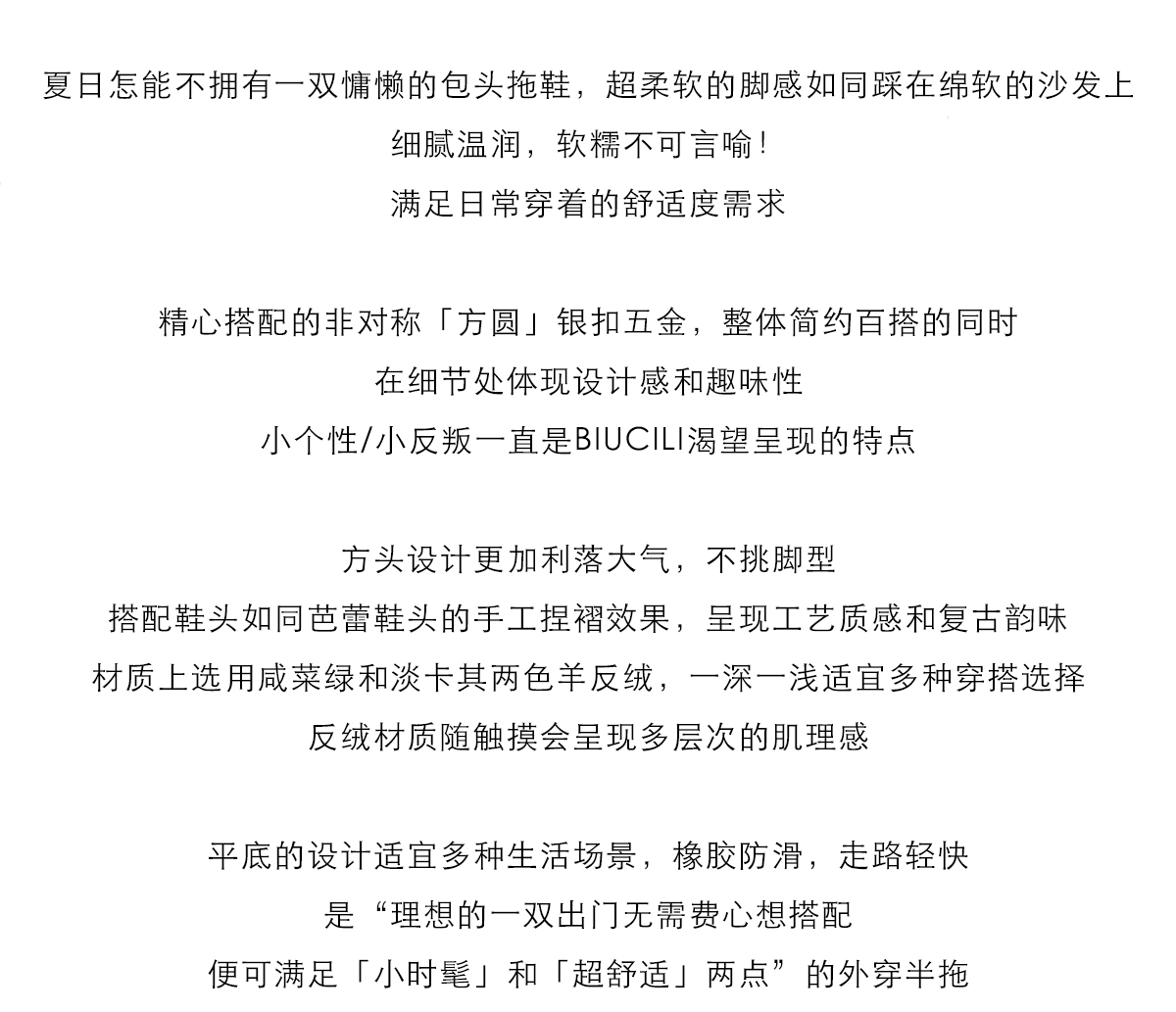 夏日怎能不拥有一双慵懒的包头拖鞋，超柔软的脚感如同踩在绵软的沙发上
细腻温润，软糯不可言喻！
满足日常穿着的舒适度需求

精心搭配的非对称「方圆」银扣五金，整体简约百搭的同时
在细节处体现设计感和趣味性
小个性/小反叛一直是BIUCILI渴望呈现的特点

方头设计更加利落大气，不挑脚型
搭配鞋头如同芭蕾鞋头的手工捏褶效果，呈现工艺质感和复古韵味
材质上选用咸菜绿和淡卡其两色羊反绒，一深一浅适宜多种穿搭选择
反绒材质随触摸会呈现多层次的肌理感

平底的设计适宜多种生活场景，橡胶防滑，走路轻快
是“理想的一双出门无需费心想搭配
便可满足「小时髦」和「超舒适」两点”的外穿半拖